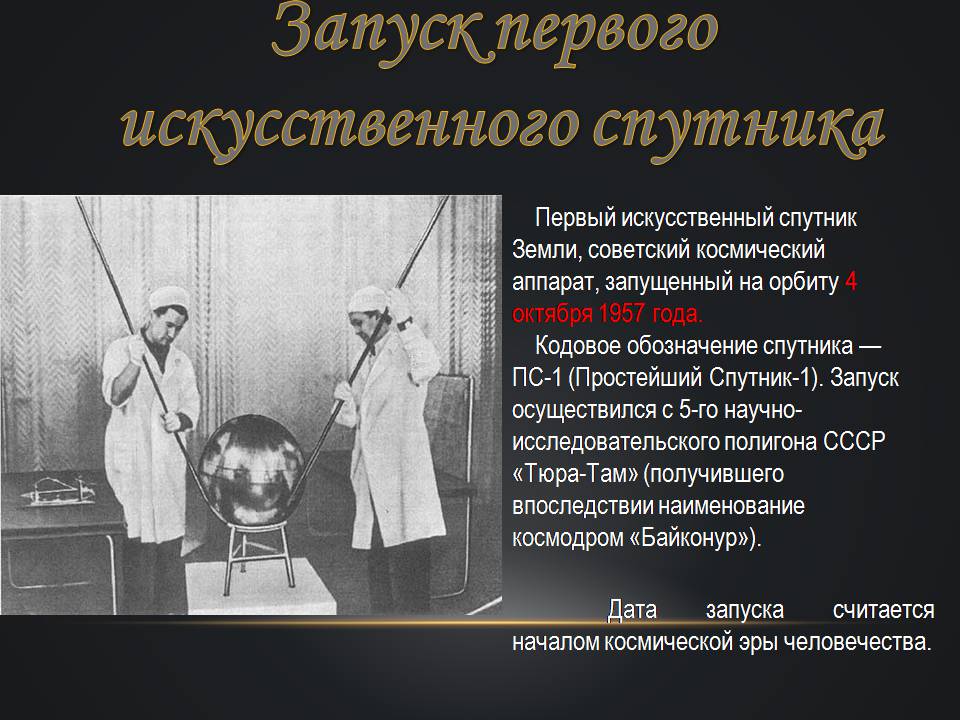 Запуск первого искусственного спутника

Первый искусственный спутник Земли, советский космический аппарат, запущенный на орбиту 4 октября 1957 года.

Кодовое обозначение спутника — ПС-1 (Простейший Спутник-1). Запуск осуществился с 5-го научно-исследовательского полигона СССР «Тюра-Там» (получившего впоследствии наименование космодром «Байконур»).

Дата запуска считается началом космической эры человечества.